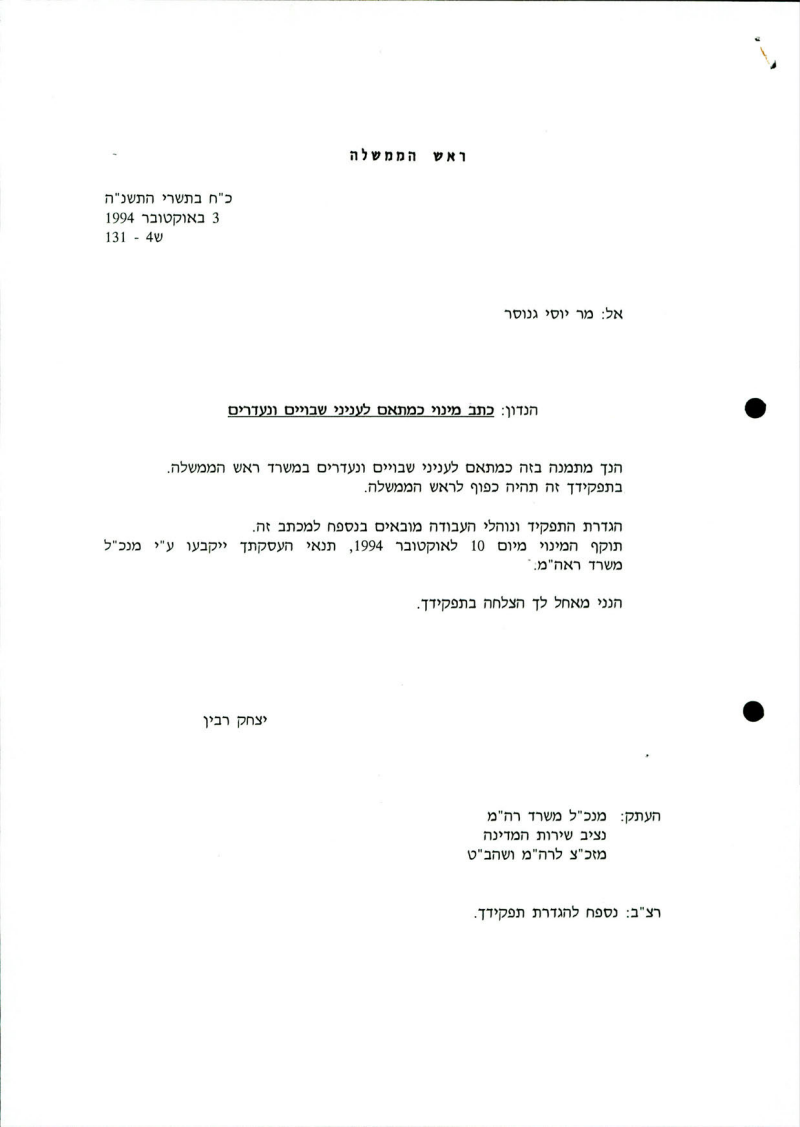 ראש הממשלה

כ"ח בתשרי התשנ"ה
3 באוקטובר 1994
131 - 4ש

אל: מר יוסי גנוסר

הנדון: כתב מינוי כמתאם לעניני שבויים ונעדרים

הנך מתמנה בזה כמתאם לעניני שבויים ונעדרים במשרד ראש הממשלה. בתפקידך זה תהיה כפוף לראש הממשלה.

הגדרת התפקיד ונוהלי העבודה מובאים בנספח למכתב זה. תוקף המינוי מיום 10 לאוקטובר 1994, תנאי העסקתך ייקבעו ע"י מנכ"ל משרד ראה"מ.

הנני מאחל לך הצלחה בתפקידך.

יצחק רבין

העתק: מנכ"ל משרד רה"מ
נציב שירות המדינה
מזכ"צ לרה"מ ושהב"ט

רצ"ב: נספח להגדרת תפקידך.